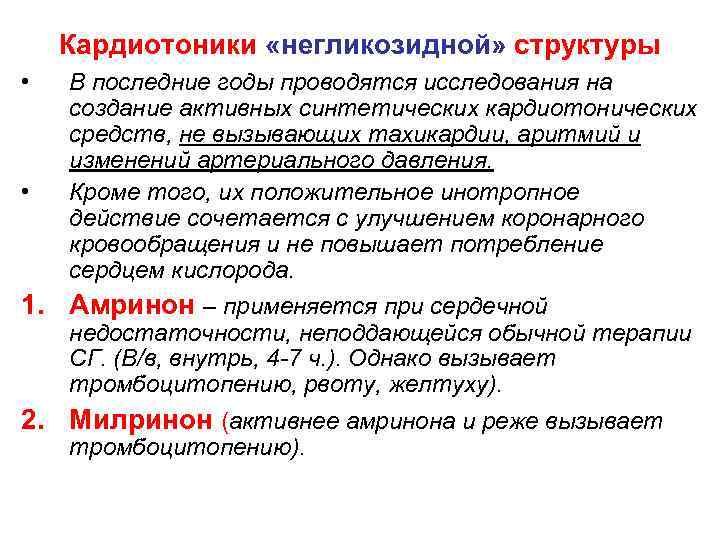 Кардиотоники «негликозидной» структуры

• В последние годы проводятся исследования на создание активных синтетических кардиотонических средств, не вызывающих тахикардии, аритмий и изменений артериального давления.

• Кроме того, их положительное инотропное действие сочетается с улучшением коронарного кровообращения и не повышает потребление сердцем кислорода.

1. Амринон – применяется при сердечной недостаточности, неподдающейся обычной терапии СГ. (В/в, внутрь, 4-7 ч.). Однако вызывает тромбоцитопению, рвоту, желтуху).

2. Милринон (активнее амринона и реже вызывает тромбоцитопению).